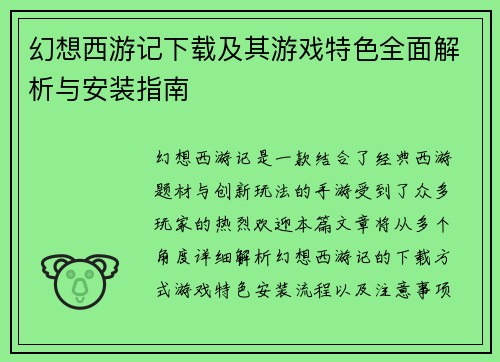 幻想西游记下载及其游戏特色全面解析与安装指南

幻想西游记是一款结合了经典西游题材与创新玩法的手游受到了众多玩家的热烈欢迎本篇文章将从多个角度详细解析幻想西游记的下载方式游戏特色安装流程以及注意事项